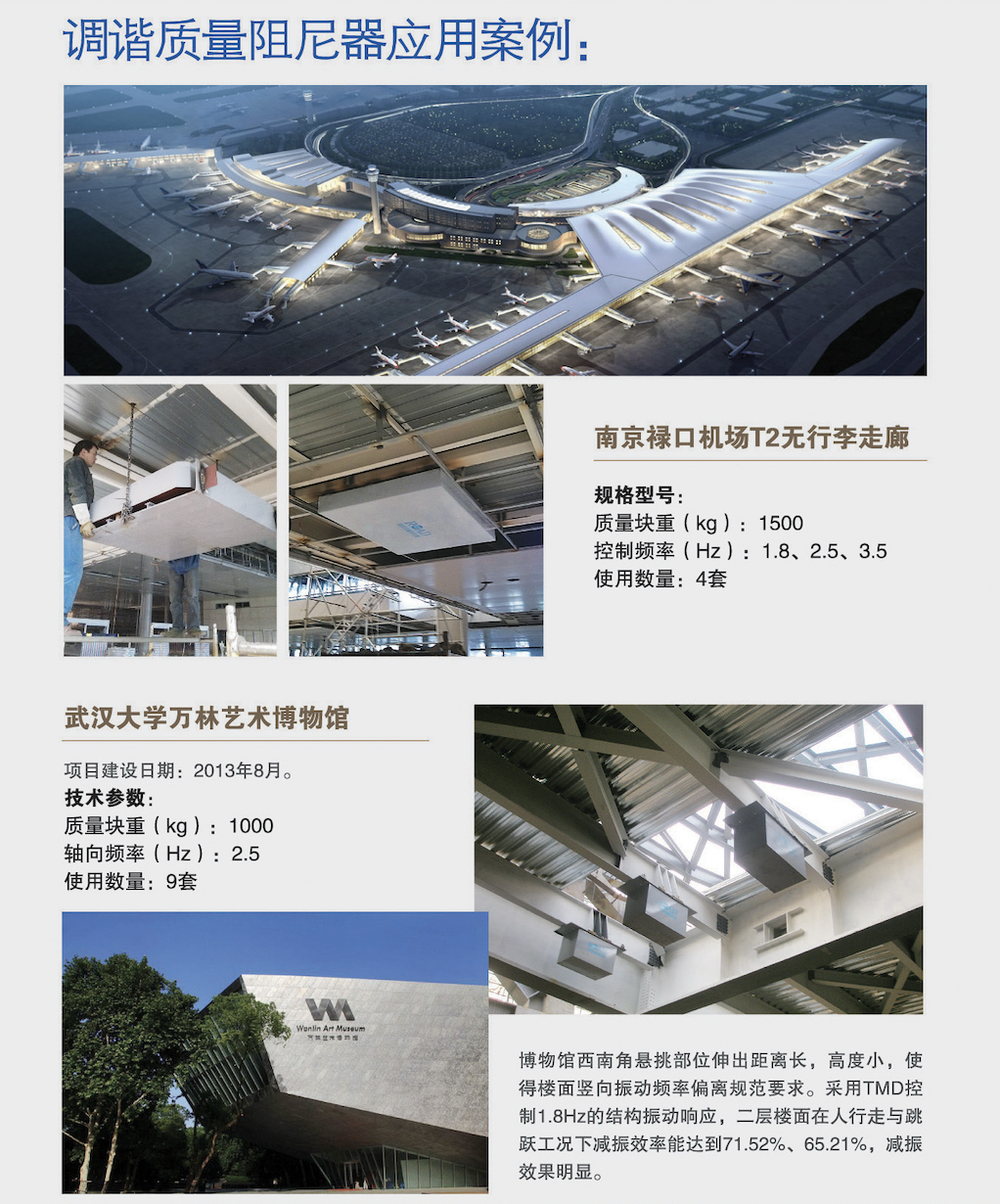 调谐质量阻尼器应用案例:

南京禄口机场T2无行李走廊

规格型号:
质量块重(kg):1500
控制频率(Hz):1.8、2.5、3.5
使用数量:4套

武汉大学万林艺术博物馆

项目建设日期:2013年8月。
技术参数:
质量块重(kg):1000
轴向频率(Hz):2.5
使用数量:9套

Wanlin Art Museum
万林艺术博物馆

博物馆西南角悬挑部位伸出距离长,高度小,使得楼面竖向振动频率偏离规范要求。采用TMD控制1.8Hz的结构振动响应,二层楼面在人行走与跳跃工况下减振效率能达到71.52%、65.21%,减振效果明显。